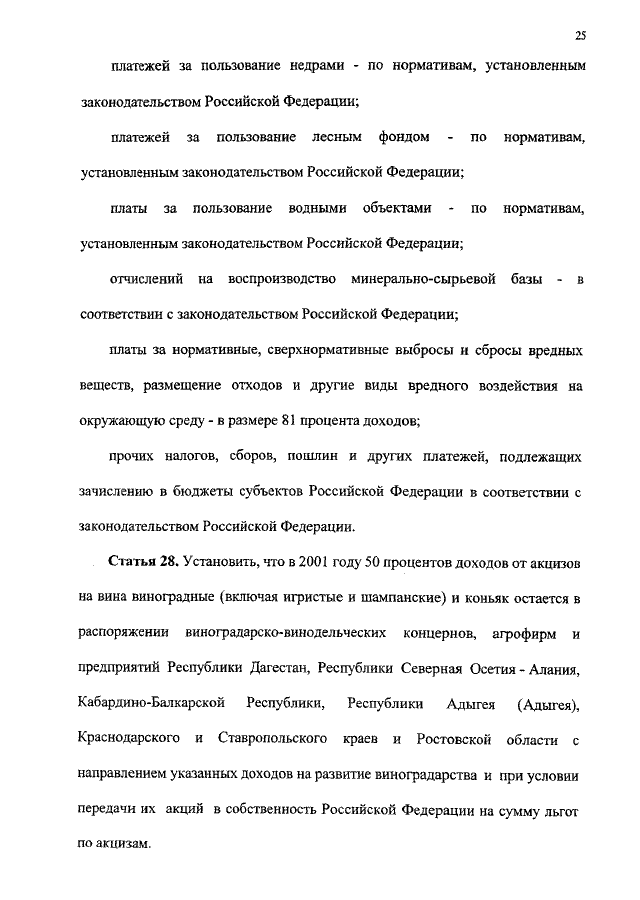 25

платежей за пользование недрами - по нормативам, установленным законодательством Российской Федерации;

платежей за пользование лесным фондом - по нормативам, установленным законодательством Российской Федерации;

платы за пользование водными объектами - по нормативам, установленным законодательством Российской Федерации;

отчислений на воспроизводство минерально-сырьевой базы - в соответствии с законодательством Российской Федерации;

платы за нормативные, сверхнормативные выбросы и сбросы вредных веществ, размещение отходов и другие виды вредного воздействия на окружающую среду - в размере 81 процента доходов;

прочих налогов, сборов, пошлин и других платежей, подлежащих зачислению в бюджеты субъектов Российской Федерации в соответствии с законодательством Российской Федерации.

Статья 28. Установить, что в 2001 году 50 процентов доходов от акцизов на вина виноградные (включая игристые и шампанские) и коньяк остается в распоряжении виноградарско-винодельческих концернов, агрофирм и предприятий Республики Дагестан, Республики Северная Осетия - Алания, Кабардино-Балкарской Республики, Республики Адыгея (Адыгея), Краснодарского и Ставропольского краев и Ростовской области с направлением указанных доходов на развитие виноградарства и при условии передачи их акций в собственность Российской Федерации на сумму льгот по акцизам.